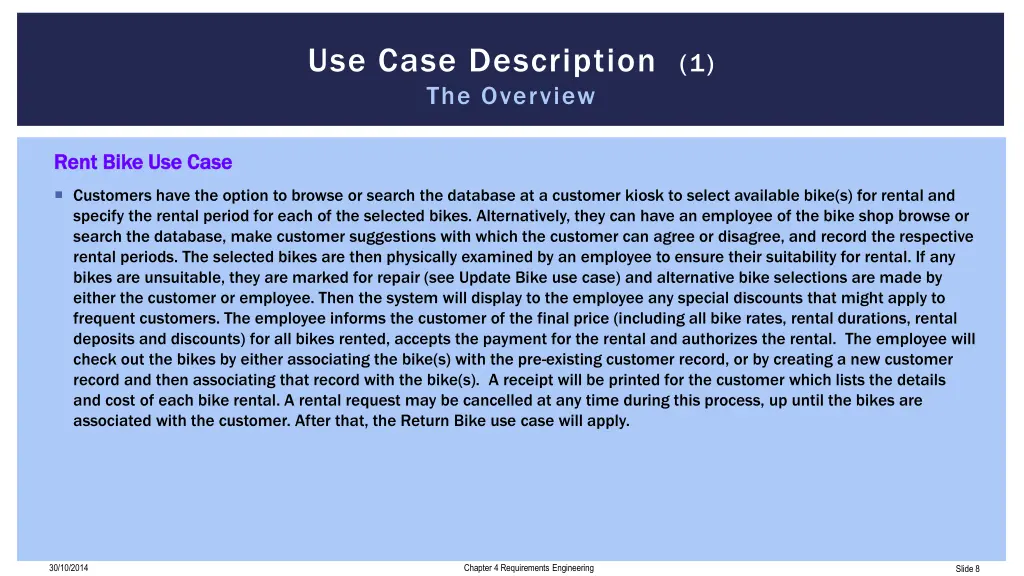 Use Case Description (1)
The Overview

Rent Bike Use Case

Customers have the option to browse or search the database at a customer kiosk to select available bike(s) for rental and specify the rental period for each of the selected bikes. Alternatively, they can have an employee of the bike shop browse or search the database, make customer suggestions with which the customer can agree or disagree, and record the respective rental periods. The selected bikes are then physically examined by an employee to ensure their suitability for rental. If any bikes are unsuitable, they are marked for repair (see Update Bike use case) and alternative bike selections are made by either the customer or employee. Then the system will display to the employee any special discounts that might apply to frequent customers. The employee informs the customer of the final price (including all bike rates, rental durations, rental deposits and discounts) for all bikes rented, accepts the payment for the rental and authorizes the rental. The employee will check out the bikes by either associating the bike(s) with the pre-existing customer record, or by creating a new customer record and then associating that record with the bike(s). A receipt will be printed for the customer which lists the details and cost of each bike rental. A rental request may be cancelled at any time during this process, up until the bikes are associated with the customer. After that, the Return Bike use case will apply.

30/10/2014

Chapter 4 Requirements Engineering

Slide 8